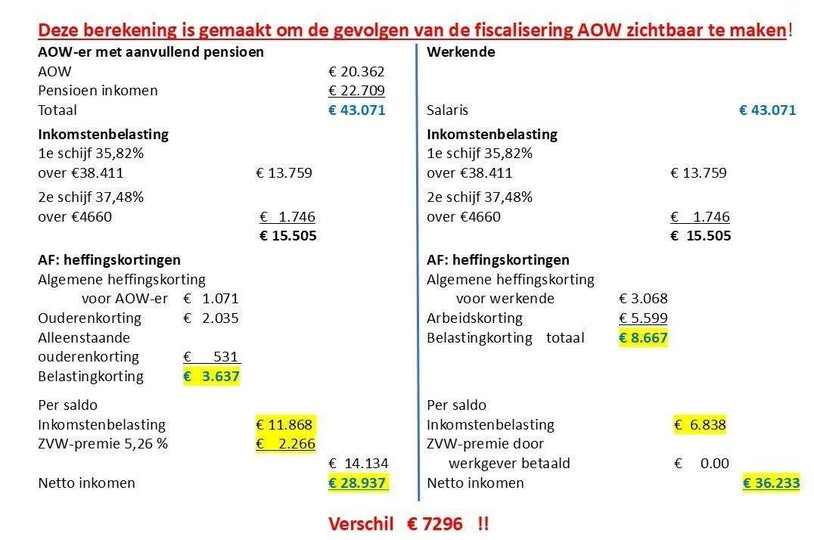 Deze berekening is gemaakt om de gevolgen van de fiscalisering AOW zichtbaar te maken!

AOW-er met aanvullend pensioen
AOW € 20.362
Pensioen inkomen € 22.709
Totaal € 43.071

Inkomstenbelasting
1e schijf 35,82%
over €38.411 € 13.759
2e schijf 37,48%
over €4660 € 1.746
€ 15.505

AF: heffingskortingen
Algemene heffingskorting
voor AOW-er € 1.071
Ouderenkorting € 2.035
Alleenstaande
ouderenkorting € 531
Belastingkorting € 3.637

Per saldo
Inkomstenbelasting € 11.868
ZVW-premie 5,26 % € 2.266
€ 14.134
Netto inkomen € 28.937

Werkende

Salaris € 43.071

Inkomstenbelasting
1e schijf 35,82%
over €38.411 € 13.759
2e schijf 37,48%
over €4660 € 1.746
€ 15.505

AF: heffingskortingen
Algemene heffingskorting
voor werkende € 3.068
Arbeidskorting € 5.599
Belastingkorting totaal € 8.667

Per saldo
Inkomstenbelasting € 6.838
ZVW-premie door
werkgever betaald € 0.00
Netto inkomen € 36.233

Verschil € 7296 !!